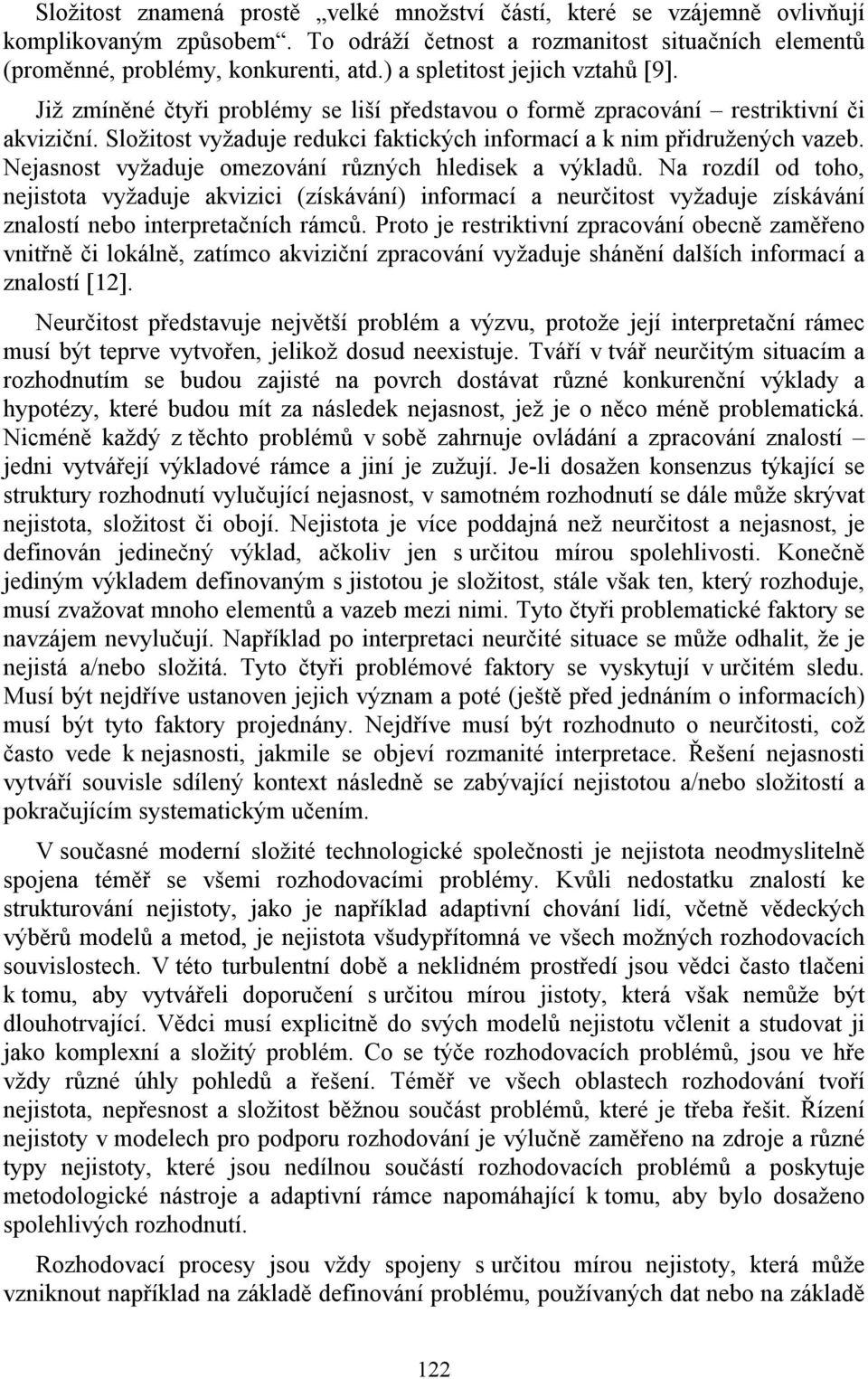 Složitost znamená prostě „velké množství částí, které se vzájemně ovlivňují komplikovaným způsobem“. To odráží četnost a rozmanitost situačních elementů (proměnné, problémy, konkurenti, atd.) a spletitost jejich vztahů [9].

Již zmíněné čtyři problémy se liší představou o formě zpracování – restriktivní či akviziční. Složitost vyžaduje redukci faktických informací a k nim přidružených vazeb. Nejasnost vyžaduje omezování různých hledisek a výkladů. Na rozdíl od toho, nejistota vyžaduje akvizici (získávání) informací a neurčitost vyžaduje získávání znalostí nebo interpretačních rámců. Proto je restriktivní zpracování obecně zaměřeno vnitřně či lokálně, zatímco akviziční zpracování vyžaduje shánění dalších informací a znalostí [12].

Neurčitost představuje největší problém a výzvu, protože její interpretační rámec musí být teprve vytvořen, jelikož dosud neexistuje. Tváří v tvář neurčitým situacím a rozhodnutím se budou zajisté na povrch dostávat různé konkurenční výklady a hypotézy, které budou mít za následek nejasnost, jež je o něco méně problematická. Nicméně každý z těchto problémů v sobě zahrnuje ovládání a zpracování znalostí – jedni vytvářejí výkladové rámce a jiní je zužují. Je-li dosažen konsenzus týkající se struktury rozhodnutí vylučující nejasnost, v samotném rozhodnutí se dále může skrývat nejistota, složitost či obojí. Nejistota je více poddajná než neurčitost a nejasnost, je definován jedinečný výklad, ačkoliv jen s určitou mírou spolehlivosti. Konečně jediným výkladem definovaným s jistotou je složitost, stále však ten, který rozhoduje, musí zvažovat mnoho elementů a vazeb mezi nimi. Tyto čtyři problematické faktory se navzájem nevylučují. Například po interpretaci neurčité situace se může odhalit, že je nejistá a/nebo složitá. Tyto čtyři problémové faktory se vyskytují v určitém sledu. Musí být nejdříve ustanoven jejich význam a poté (ještě před jednáním o informacích) musí být tyto faktory projednány. Nejdříve musí být rozhodnuto o neurčitosti, což často vede k nejasnosti, jakmile se objeví rozmanité interpretace. Řešení nejasnosti vytváří souvisle sdílený kontext následně se zabývající nejistotou a/nebo složitostí a pokračujícím systematickým učením.

V současné moderní složité technologické společnosti je nejistota neodmyslitelně spojena téměř se všemi rozhodovacími problémy. Kvůli nedostatku znalostí ke strukturování nejistoty, jako je například adaptivní chování lidí, včetně vědeckých výběrů modelů a metod, je nejistota všudypřítomná ve všech možných rozhodovacích souvislostech. V této turbulentní době a neklidném prostředí jsou vědci často tlačeni k tomu, aby vytvářeli doporučení s určitou mírou jistoty, která však nemůže být dlouhotrvající. Vědci musí explicitně do svých modelů nejistotu včlenit a studovat ji jako komplexní a složitý problém. Co se týče rozhodovacích problémů, jsou ve hře vždy různé úhly pohledů a řešení. Téměř ve všech oblastech rozhodování tvoří nejistota, nepřesnost a složitost běžnou součást problémů, které je třeba řešit. Řízení nejistoty v modelech pro podporu rozhodování je výlučně zaměřeno na zdroje a různé typy nejistoty, které jsou nedílnou součástí rozhodovacích problémů a poskytuje metodologické nástroje a adaptivní rámce napomáhající k tomu, aby bylo dosaženo spolehlivých rozhodnutí.

Rozhodovací procesy jsou vždy spojeny s určitou mírou nejistoty, která může vzniknout například na základě definování problému, používaných dat nebo na základě

122